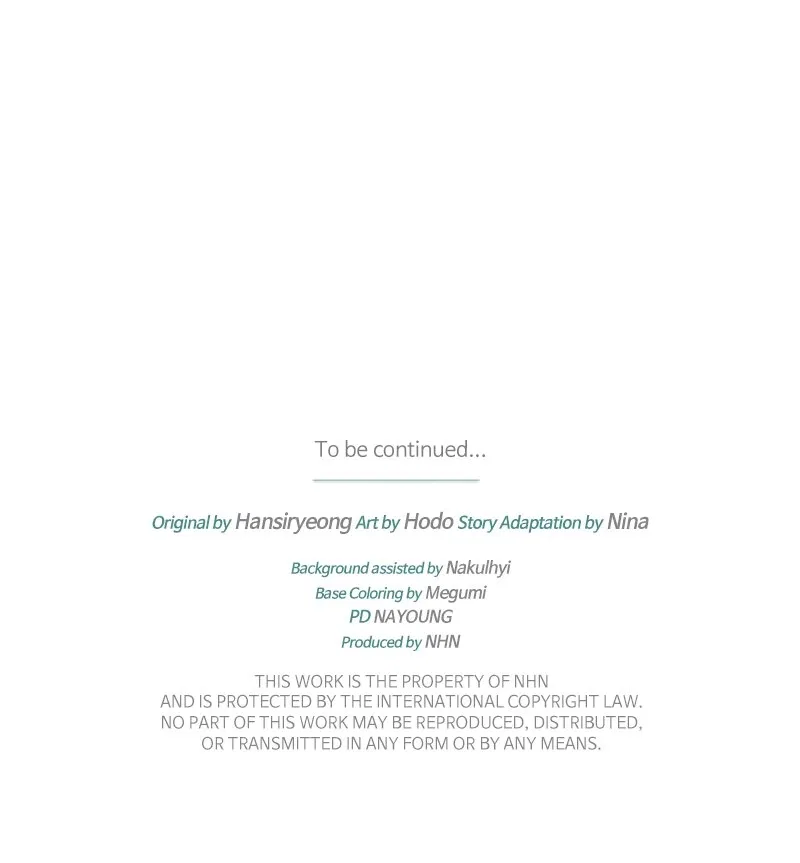 To be continued...

Original by Hansiryeong Art by Hodo Story Adaptation by Nina

Background assisted by Nakulhyi
Base Coloring by Megumi
PD NAYOUNG
Produced by NHN

THIS WORK IS THE PROPERTY OF NHN AND IS PROTECTED BY THE INTERNATIONAL COPYRIGHT LAW. NO PART OF THIS WORK MAY BE REPRODUCED, DISTRIBUTED, OR TRANSMITTED IN ANY FORM OR BY ANY MEANS.